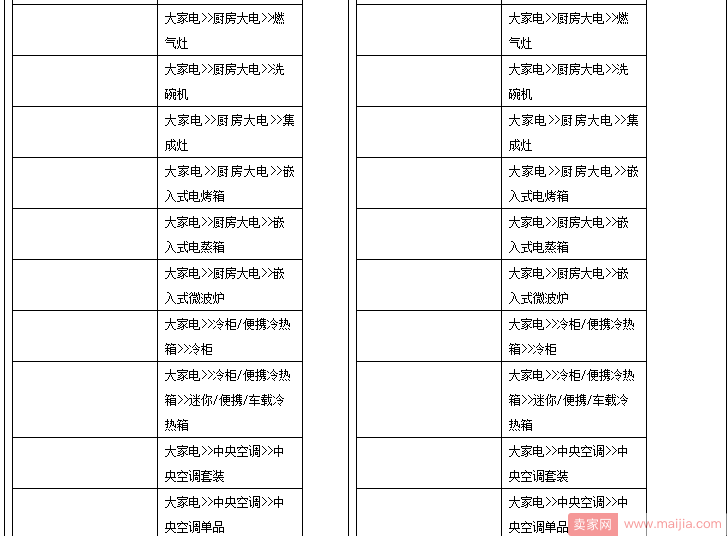 | | |
|---|---|
| | 大家电>>厨房大电>>燃气灶 |
| | 大家电>>厨房大电>>洗碗机 |
| | 大家电>>厨房大电>>集成灶 |
| | 大家电>>厨房大电>>嵌入式电烤箱 |
| | 大家电>>厨房大电>>嵌入式电蒸箱 |
| | 大家电>>厨房大电>>嵌入式微波炉 |
| | 大家电>>冷柜/便携冷热箱>>冷柜 |
| | 大家电>>冷柜/便携冷热箱>>迷你/便携/车载冷热箱 |
| | 大家电>>中央空调>>中央空调套装 |
| | 大家电>>中央空调>>中央空调单品 |

| | |
|---|---|
| | 大家电>>厨房大电>>燃气灶 |
| | 大家电>>厨房大电>>洗碗机 |
| | 大家电>>厨房大电>>集成灶 |
| | 大家电>>厨房大电>>嵌入式电烤箱 |
| | 大家电>>厨房大电>>嵌入式电蒸箱 |
| | 大家电>>厨房大电>>嵌入式微波炉 |
| | 大家电>>冷柜/便携冷热箱>>冷柜 |
| | 大家电>>冷柜/便携冷热箱>>迷你/便携/车载冷热箱 |
| | 大家电>>中央空调>>中央空调套装 |
| | 大家电>>中央空调>>中央空调单品 |

卖家网 www.maijia.com